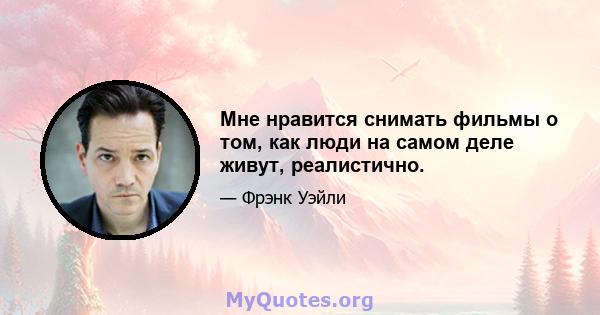 Мне нравится снимать фильмы о том, как люди на самом деле живут, реалистично.

— Фрэнк Уэйли

MyQuotes.org